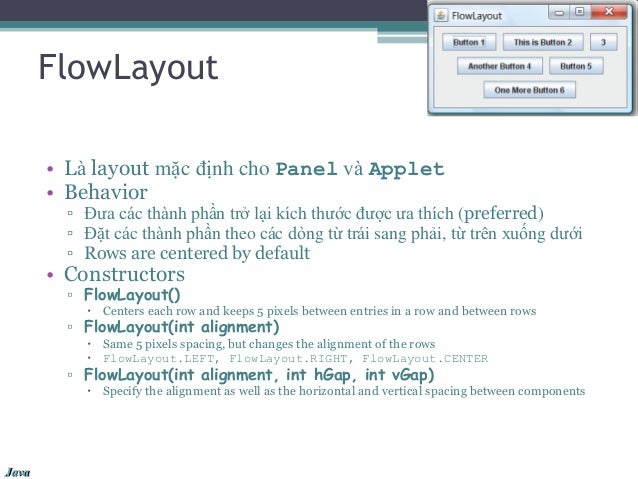 FlowLayout

FlowLayout

Button 1
This is Button 2
3
Another Button 4
Button 5
One More Button 6

• Là layout mặc định cho Panel và Applet
• Behavior
▫ Đưa các thành phần trở lại kích thước được ưa thích (preferred)
▫ Đặt các thành phần theo các dòng từ trái sang phải, từ trên xuống dưới
▫ Rows are centered by default
• Constructors
▫ FlowLayout()
• Centers each row and keeps 5 pixels between entries in a row and between rows
▫ FlowLayout(int alignment)
• Same 5 pixels spacing, but changes the alignment of the rows
• FlowLayout.LEFT, FlowLayout.RIGHT, FlowLayout.CENTER
▫ FlowLayout(int alignment, int hGap, int vGap)
• Specify the alignment as well as the horizontal and vertical spacing between components

Java